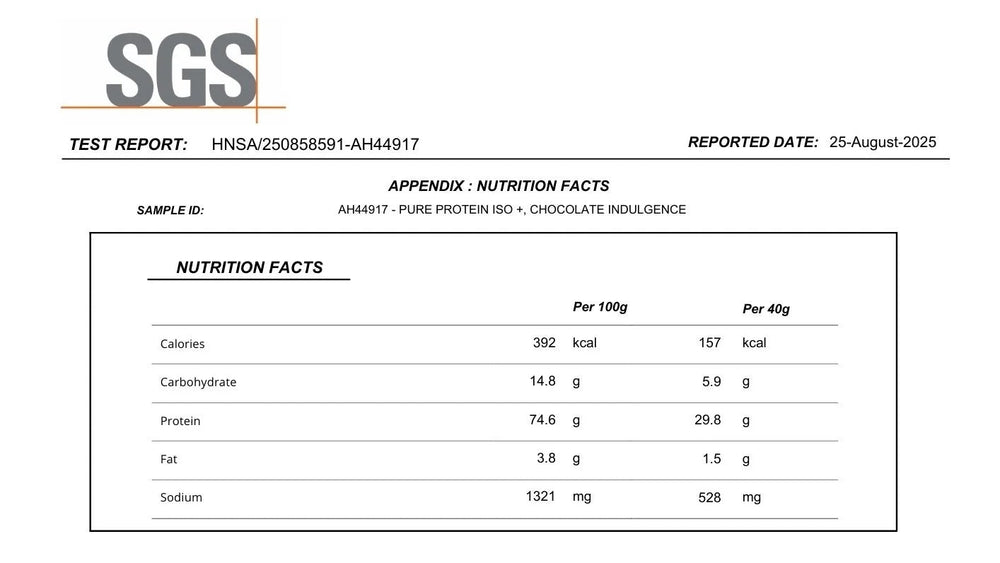 SGS

TEST REPORT: HNSA/250858591-AH44917

REPORTED DATE: 25-August-2025

APPENDIX : NUTRITION FACTS

SAMPLE ID: AH44917 - PURE PROTEIN ISO +, CHOCOLATE INDULGENCE

NUTRITION FACTS

| | Per 100g | | Per 40g | |
|---|---|---|---|---|
| Calories | 392 | kcal | 157 | kcal |
| Carbohydrate | 14.8 | g | 5.9 | g |
| Protein | 74.6 | g | 29.8 | g |
| Fat | 3.8 | g | 1.5 | g |
| Sodium | 1321 | mg | 528 | mg |